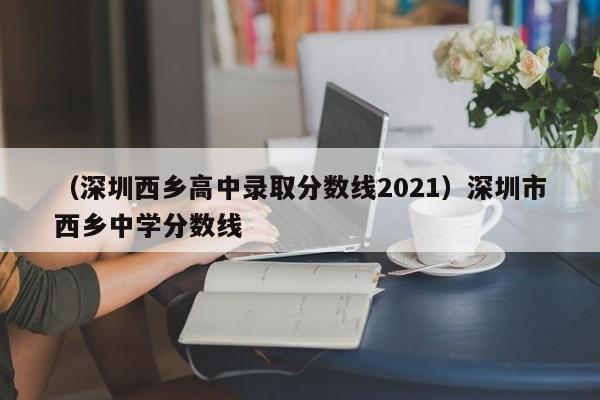 （深圳西乡高中录取分数线2021）深圳市西乡中学分数线